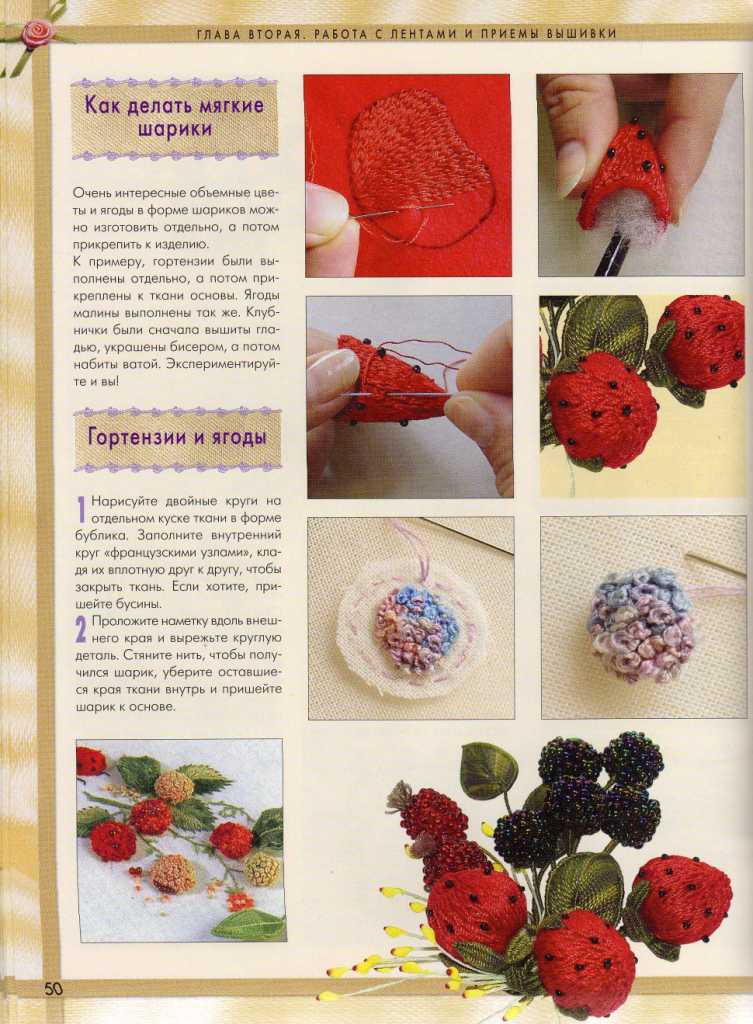 ГЛАВА ВТОРАЯ. РАБОТА С ЛЕНТАМИ И ПРИЕМЫ ВЫШИВКИ

Как делать мягкие шарики

Очень интересные объемные цветы и ягоды в форме шариков можно изготовить отдельно, а потом прикрепить к изделию.

К примеру, гортензии были выполнены отдельно, а потом прикреплены к ткани основы. Ягоды малины выполнены так же. Клубнички были сначала вышиты гладью, украшены бисером, а потом набиты ватой. Экспериментируйте и вы!

Гортензии и ягоды

1 Нарисуйте двойные круги на отдельном куске ткани в форме бублика. Заполните внутренний круг «французскими узлами», кладя их вплотную друг к другу, чтобы закрыть ткань. Если хотите, пришейте бусины.

2 Проложите наметку вдоль внешнего края и вырежьте круглую деталь. Стяните нить, чтобы получился шарик, уберите оставшиеся края ткани внутрь и пришейте шарик к основе.

50